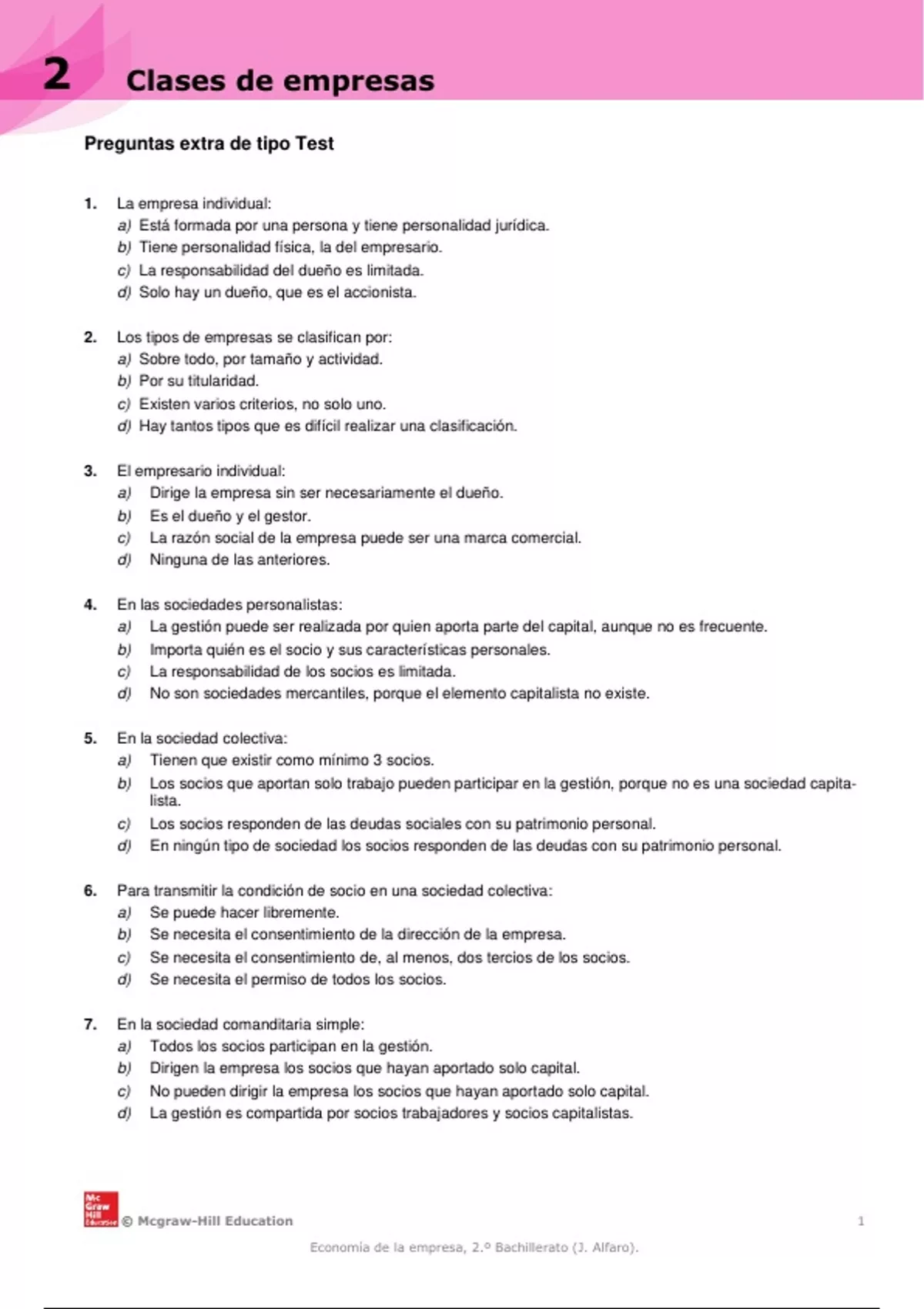 2 Clases de empresas

Preguntas extra de tipo Test

1. La empresa individual:
a) Está formada por una persona y tiene personalidad jurídica.
b) Tiene personalidad física, la del empresario.
c) La responsabilidad del dueño es limitada.
d) Solo hay un dueño, que es el accionista.

2. Los tipos de empresas se clasifican por:
a) Sobre todo, por tamaño y actividad.
b) Por su titularidad.
c) Existen varios criterios, no solo uno.
d) Hay tantos tipos que es difícil realizar una clasificación.

3. El empresario individual:
a) Dirige la empresa sin ser necesariamente el dueño.
b) Es el dueño y el gestor.
c) La razón social de la empresa puede ser una marca comercial.
d) Ninguna de las anteriores.

4. En las sociedades personalistas:
a) La gestión puede ser realizada por quien aporta parte del capital, aunque no es frecuente.
b) Importa quién es el socio y sus características personales.
c) La responsabilidad de los socios es limitada.
d) No son sociedades mercantiles, porque el elemento capitalista no existe.

5. En la sociedad colectiva:
a) Tienen que existir como mínimo 3 socios.
b) Los socios que aportan solo trabajo pueden participar en la gestión, porque no es una sociedad capitalista.
c) Los socios responden de las deudas sociales con su patrimonio personal.
d) En ningún tipo de sociedad los socios responden de las deudas con su patrimonio personal.

6. Para transmitir la condición de socio en una sociedad colectiva:
a) Se puede hacer libremente.
b) Se necesita el consentimiento de la dirección de la empresa.
c) Se necesita el consentimiento de, al menos, dos tercios de los socios.
d) Se necesita el permiso de todos los socios.

7. En la sociedad comanditaria simple:
a) Todos los socios participan en la gestión.
b) Dirigen la empresa los socios que hayan aportado solo capital.
c) No pueden dirigir la empresa los socios que hayan aportado solo capital.
d) La gestión es compartida por socios trabajadores y socios capitalistas.

Mc Graw Hill Education © Mcgraw-Hill Education 1

Economía de la empresa, 2.º Bachillerato (J. Alfaro).